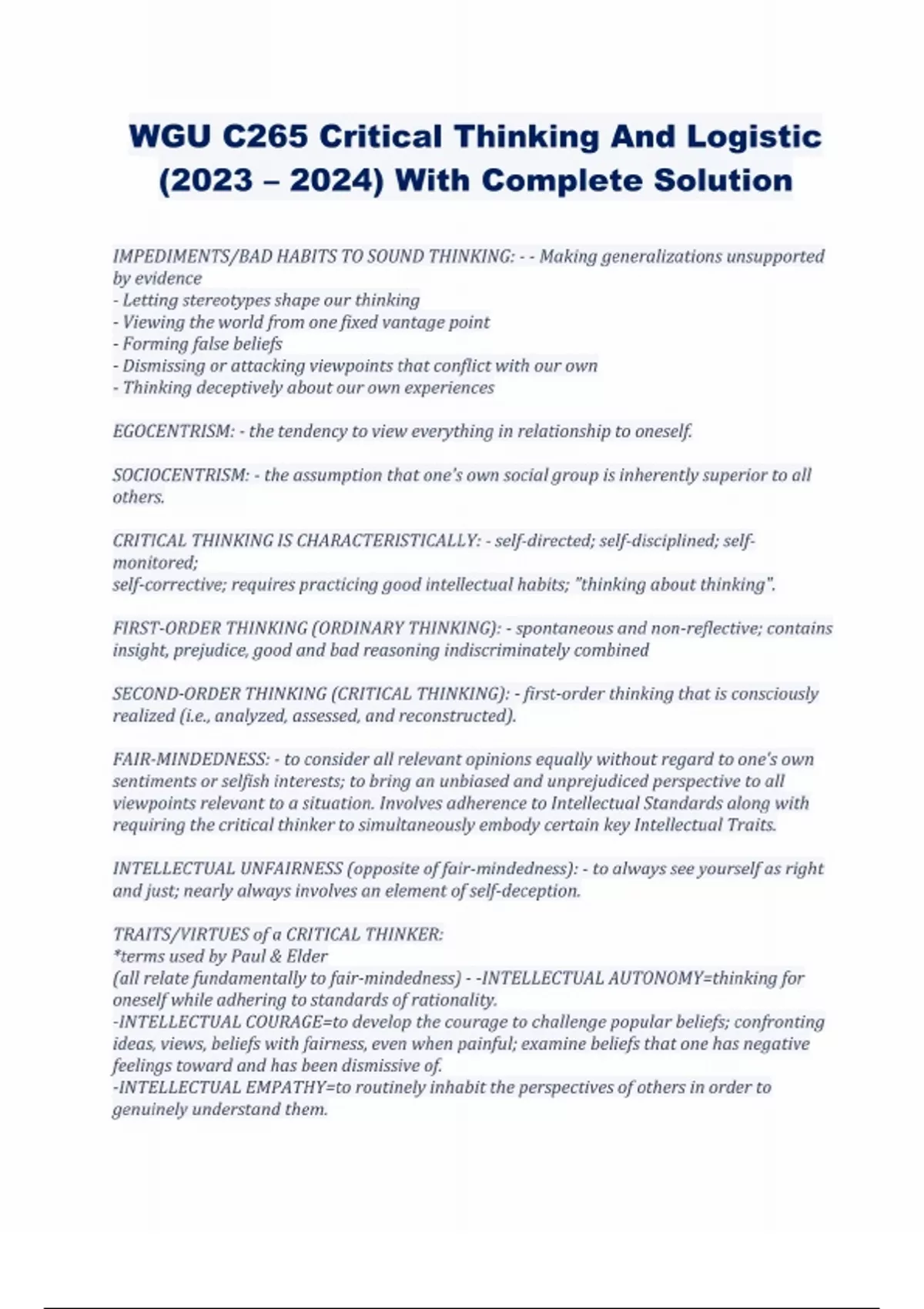 WGU C265 Critical Thinking And Logistic (2023 – 2024) With Complete Solution

IMPEDIMENTS/BAD HABITS TO SOUND THINKING: - - Making generalizations unsupported by evidence
- Letting stereotypes shape our thinking
- Viewing the world from one fixed vantage point
- Forming false beliefs
- Dismissing or attacking viewpoints that conflict with our own
- Thinking deceptively about our own experiences

EGOCENTRISM: - the tendency to view everything in relationship to oneself.

SOCIOCENTRISM: - the assumption that one's own social group is inherently superior to all others.

CRITICAL THINKING IS CHARACTERISTICALLY: - self-directed; self-disciplined; self-monitored;
self-corrective; requires practicing good intellectual habits; "thinking about thinking".

FIRST-ORDER THINKING (ORDINARY THINKING): - spontaneous and non-reflective; contains insight, prejudice, good and bad reasoning indiscriminately combined

SECOND-ORDER THINKING (CRITICAL THINKING): - first-order thinking that is consciously realized (i.e., analyzed, assessed, and reconstructed).

FAIR-MINDEDNESS: - to consider all relevant opinions equally without regard to one's own sentiments or selfish interests; to bring an unbiased and unprejudiced perspective to all viewpoints relevant to a situation. Involves adherence to Intellectual Standards along with requiring the critical thinker to simultaneously embody certain key Intellectual Traits.

INTELLECTUAL UNFAIRNESS (opposite of fair-mindedness): - to always see yourself as right and just; nearly always involves an element of self-deception.

TRAITS/VIRTUES of a CRITICAL THINKER:
*terms used by Paul & Elder
(all relate fundamentally to fair-mindedness) - -INTELLECTUAL AUTONOMY=thinking for oneself while adhering to standards of rationality.
-INTELLECTUAL COURAGE=to develop the courage to challenge popular beliefs; confronting ideas, views, beliefs with fairness, even when painful; examine beliefs that one has negative feelings toward and has been dismissive of.
-INTELLECTUAL EMPATHY=to routinely inhabit the perspectives of others in order to genuinely understand them.